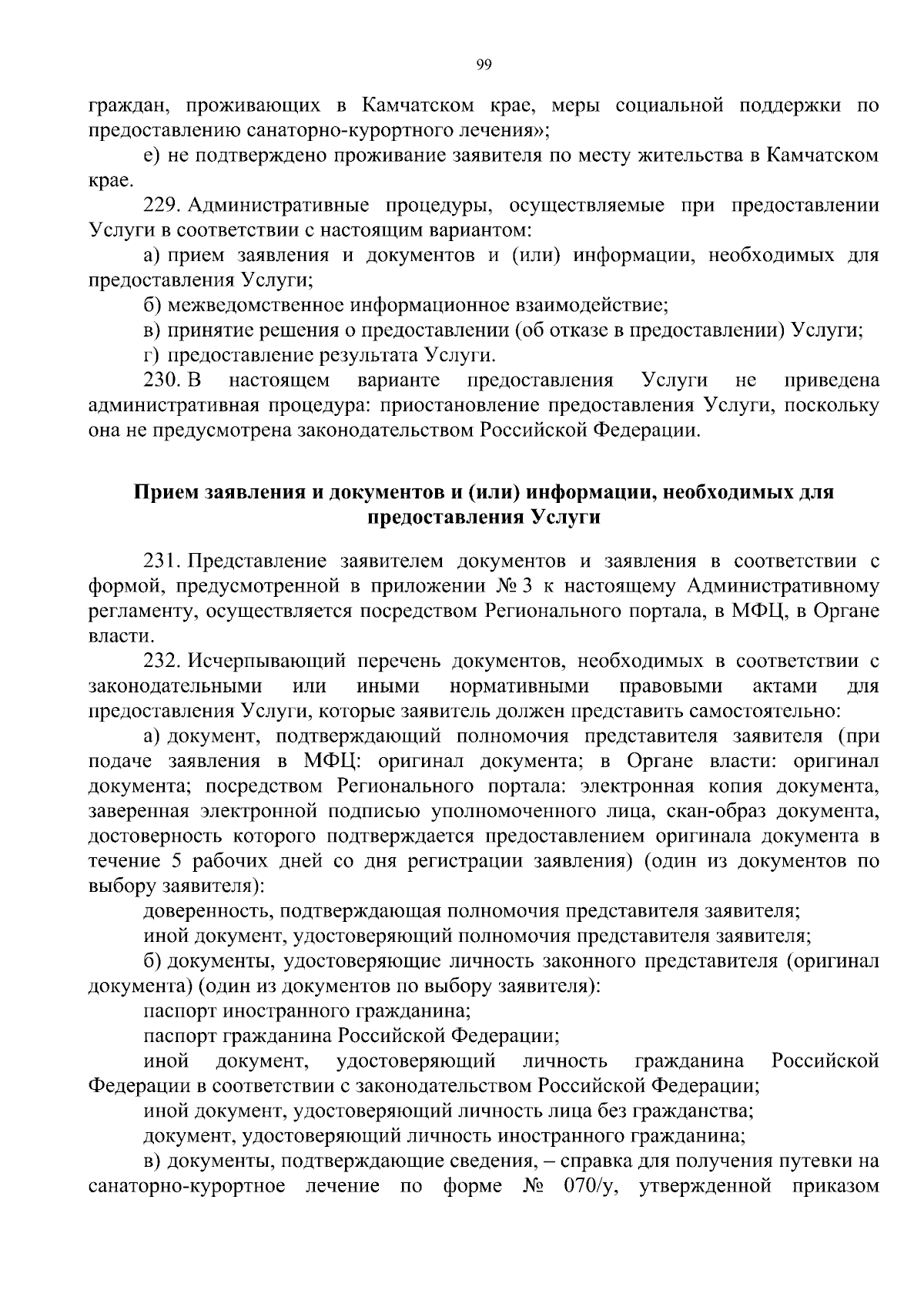 99

граждан, проживающих в Камчатском крае, меры социальной поддержки по предоставлению санаторно-курортного лечения»;

е) не подтверждено проживание заявителя по месту жительства в Камчатском крае.

229. Административные процедуры, осуществляемые при предоставлении Услуги в соответствии с настоящим вариантом:

а) прием заявления и документов и (или) информации, необходимых для предоставления Услуги;

б) межведомственное информационное взаимодействие;

в) принятие решения о предоставлении (об отказе в предоставлении) Услуги;

г) предоставление результата Услуги.

230. В настоящем варианте предоставления Услуги не приведена административная процедура: приостановление предоставления Услуги, поскольку она не предусмотрена законодательством Российской Федерации.

Прием заявления и документов и (или) информации, необходимых для предоставления Услуги

231. Представление заявителем документов и заявления в соответствии с формой, предусмотренной в приложении № 3 к настоящему Административному регламенту, осуществляется посредством Регионального портала, в МФЦ, в Органе власти.

232. Исчерпывающий перечень документов, необходимых в соответствии с законодательными или иными нормативными правовыми актами для предоставления Услуги, которые заявитель должен представить самостоятельно:

а) документ, подтверждающий полномочия представителя заявителя (при подаче заявления в МФЦ: оригинал документа; в Органе власти: оригинал документа; посредством Регионального портала: электронная копия документа, заверенная электронной подписью уполномоченного лица, скан-образ документа, достоверность которого подтверждается предоставлением оригинала документа в течение 5 рабочих дней со дня регистрации заявления) (один из документов по выбору заявителя):

доверенность, подтверждающая полномочия представителя заявителя;

иной документ, удостоверяющий полномочия представителя заявителя;

б) документы, удостоверяющие личность законного представителя (оригинал документа) (один из документов по выбору заявителя):

паспорт иностранного гражданина;

паспорт гражданина Российской Федерации;

иной документ, удостоверяющий личность гражданина Российской Федерации в соответствии с законодательством Российской Федерации;

иной документ, удостоверяющий личность лица без гражданства;

документ, удостоверяющий личность иностранного гражданина;

в) документы, подтверждающие сведения, – справка для получения путевки на санаторно-курортное лечение по форме № 070/у, утвержденной приказом